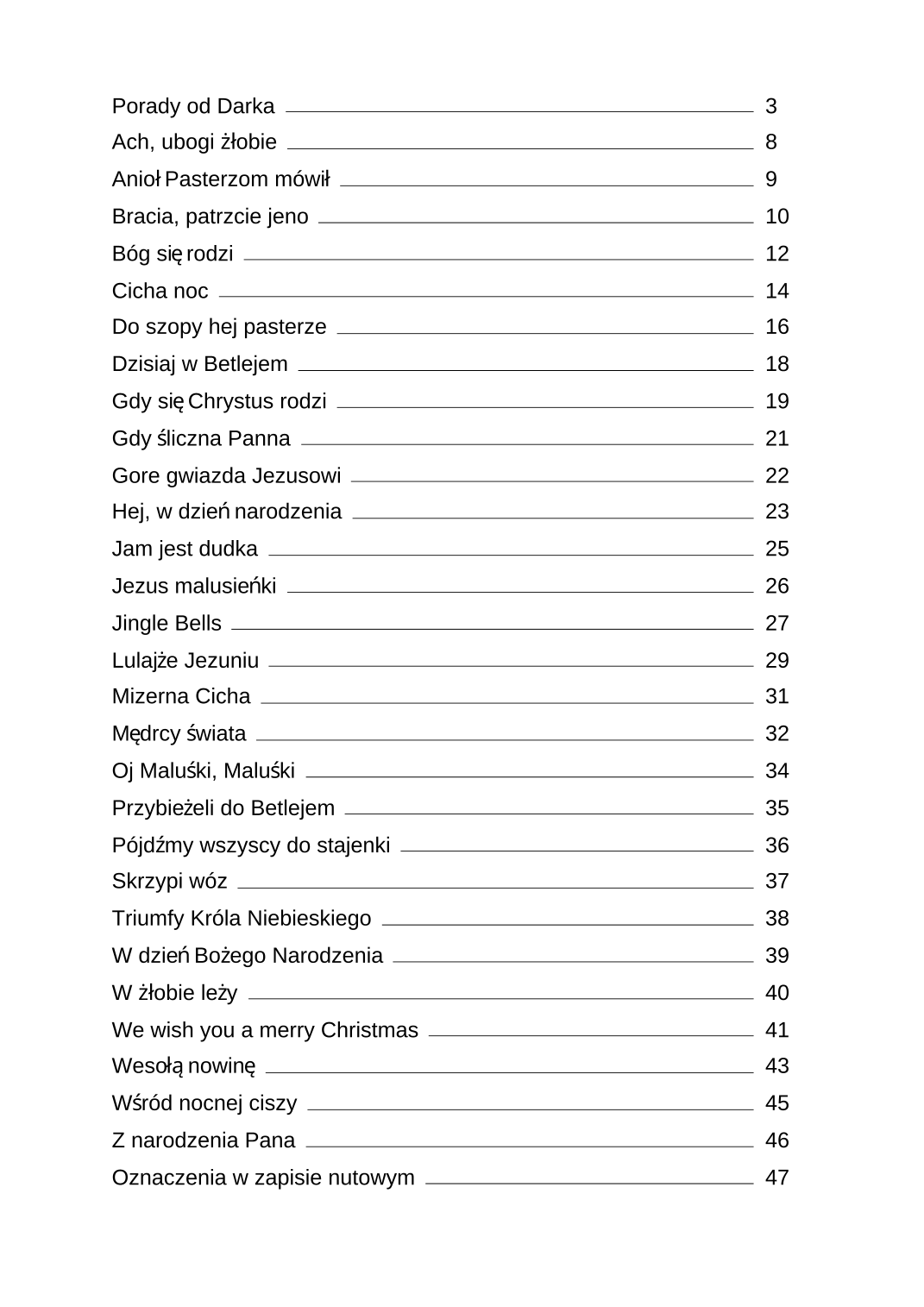 Porady od Darka 3
Ach, ubogi żłobie 8
Anioł Pasterzom mówił 9
Bracia, patrzcie jeno 10
Bóg się rodzi 12
Cicha noc 14
Do szopy hej pasterze 16
Dzisiaj w Betlejem 18
Gdy się Chrystus rodzi 19
Gdy śliczna Panna 21
Gore gwiazda Jezusowi 22
Hej, w dzień narodzenia 23
Jam jest dudka 25
Jezus malusieńki 26
Jingle Bells 27
Lulajże Jezuniu 29
Mizerna Cicha 31
Mędrcy świata 32
Oj Maluśki, Maluśki 34
Przybieżeli do Betlejem 35
Pójdźmy wszyscy do stajenki 36
Skrzypi wóz 37
Triumfy Króla Niebieskiego 38
W dzień Bożego Narodzenia 39
W żłobie leży 40
We wish you a merry Christmas 41
Wesołą nowinę 43
Wśród nocnej ciszy 45
Z narodzenia Pana 46
Oznaczenia w zapisie nutowym 47